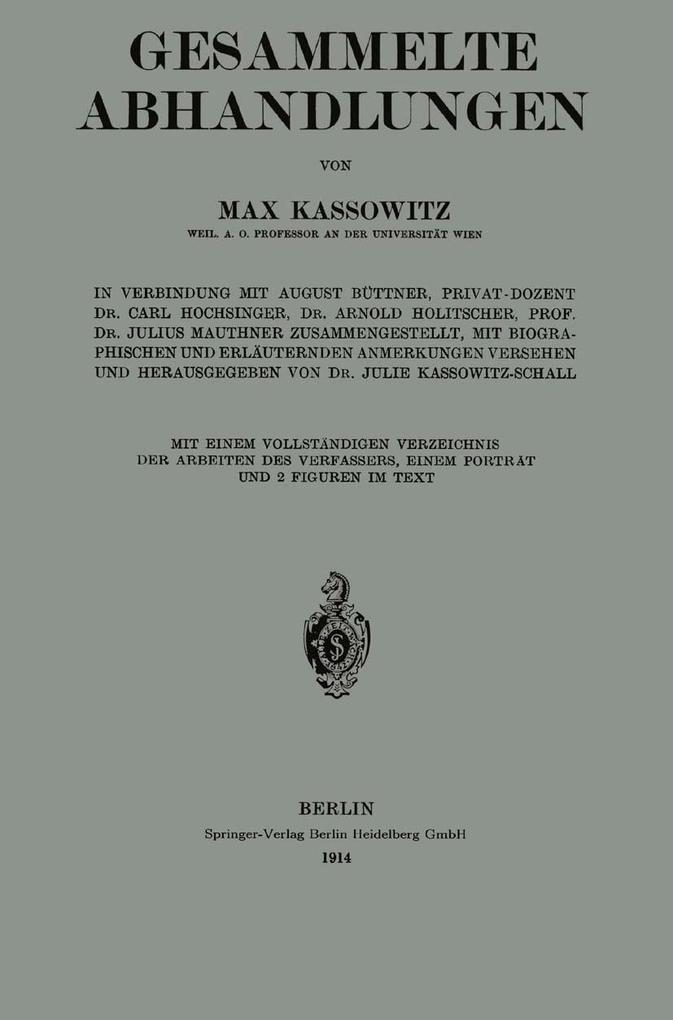 GESAMMELTE ABHANDLUNGEN

VON

MAX KASSOWITZ

WEIL. A. O. PROFESSOR AN DER UNIVERSITÄT WIEN

IN VERBINDUNG MIT AUGUST BÜTTNER, PRIVAT-DOZENT DR. CARL HOCHSINGER, DR. ARNOLD HOLITSCHER, PROF. DR. JULIUS MAUTHNER ZUSAMMENGESTELLT, MIT BIOGRAPHISCHEN UND ERLÄUTERNDEN ANMERKUNGEN VERSEHEN UND HERAUSGEGEBEN VON DR. JULIE KASSOWITZ-SCHALL

MIT EINEM VOLLSTÄNDIGEN VERZEICHNIS DER ARBEITEN DES VERFASSERS, EINEM PORTRÄT UND 2 FIGUREN IM TEXT

BERLIN
Springer-Verlag Berlin Heidelberg GmbH
1914